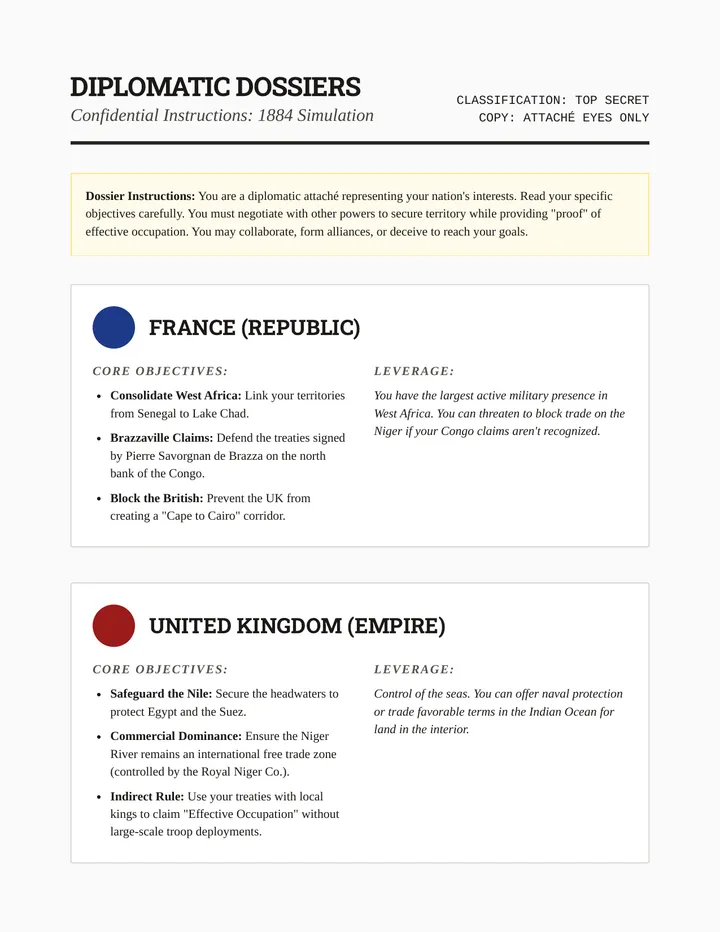 DIPLOMATIC DOSSIERS
Confidential Instructions: 1884 Simulation

CLASSIFICATION: TOP SECRET
COPY: ATTACHÉ EYES ONLY

Dossier Instructions: You are a diplomatic attaché representing your nation's interests. Read your specific objectives carefully. You must negotiate with other powers to secure territory while providing "proof" of effective occupation. You may collaborate, form alliances, or deceive to reach your goals.

FRANCE (REPUBLIC)

CORE OBJECTIVES:

• Consolidate West Africa: Link your territories from Senegal to Lake Chad.
• Brazzaville Claims: Defend the treaties signed by Pierre Savorgnan de Brazza on the north bank of the Congo.
• Block the British: Prevent the UK from creating a "Cape to Cairo" corridor.

LEVERAGE:

You have the largest active military presence in West Africa. You can threaten to block trade on the Niger if your Congo claims aren't recognized.

UNITED KINGDOM (EMPIRE)

CORE OBJECTIVES:

• Safeguard the Nile: Secure the headwaters to protect Egypt and the Suez.
• Commercial Dominance: Ensure the Niger River remains an international free trade zone (controlled by the Royal Niger Co.).
• Indirect Rule: Use your treaties with local kings to claim "Effective Occupation" without large-scale troop deployments.

LEVERAGE:

Control of the seas. You can offer naval protection or trade favorable terms in the Indian Ocean for land in the interior.